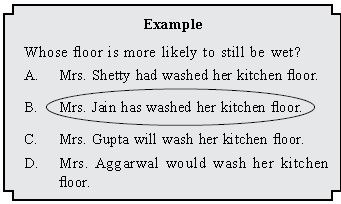 Example

Whose floor is more likely to still be wet?

A. Mrs. Shetty had washed her kitchen floor.

B. Mrs. Jain has washed her kitchen floor.

C. Mrs. Gupta will wash her kitchen floor.

D. Mrs. Aggarwal would wash her kitchen floor.